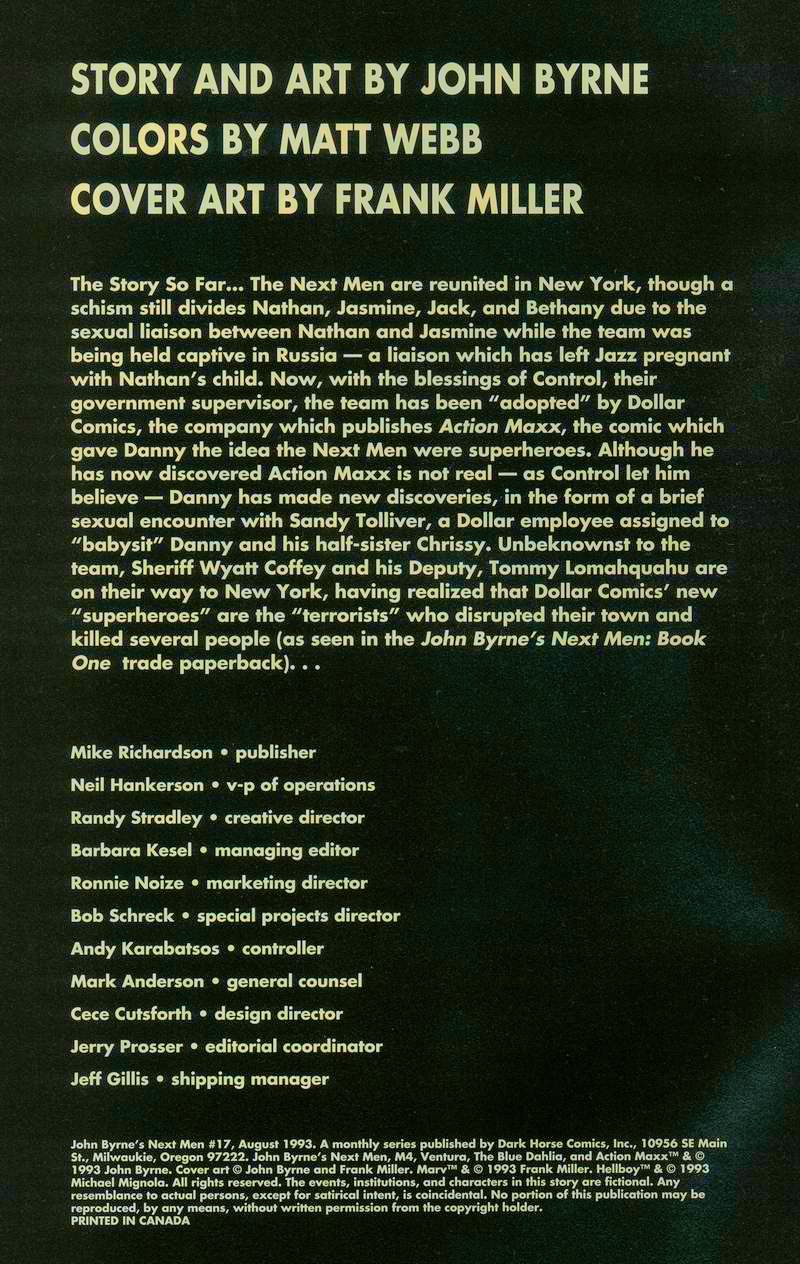 STORY AND ART BY JOHN BYRNE
COLORS BY MATT WEBB
COVER ART BY FRANK MILLER

The Story So Far... The Next Men are reunited in New York, though a schism still divides Nathan, Jasmine, Jack, and Bethany due to the sexual liaison between Nathan and Jasmine while the team was being held captive in Russia — a liaison which has left Jazz pregnant with Nathan's child. Now, with the blessings of Control, their government supervisor, the team has been "adopted" by Dollar Comics, the company which publishes Action Maxx, the comic which gave Danny the idea the Next Men were superheroes. Although he has now discovered Action Maxx is not real — as Control let him believe — Danny has made new discoveries, in the form of a brief sexual encounter with Sandy Tolliver, a Dollar employee assigned to "babysit" Danny and his half-sister Chrissy. Unbeknownst to the team, Sheriff Wyatt Coffey and his Deputy, Tommy Lomahquahu are on their way to New York, having realized that Dollar Comics' new "superheroes" are the "terrorists" who disrupted their town and killed several people (as seen in the John Byrne's Next Men: Book One trade paperback). . .

Mike Richardson • publisher
Neil Hankerson • v-p of operations
Randy Stradley • creative director
Barbara Kesel • managing editor
Ronnie Noize • marketing director
Bob Schreck • special projects director
Andy Karabatsos • controller
Mark Anderson • general counsel
Cece Cutsforth • design director
Jerry Prosser • editorial coordinator
Jeff Gillis • shipping manager

John Byrne's Next Men #17, August 1993. A monthly series published by Dark Horse Comics, Inc., 10956 SE Main St., Milwaukie, Oregon 97222. John Byrne's Next Men, M4, Ventura, The Blue Dahlia, and Action Maxx™ & © 1993 John Byrne. Cover art © John Byrne and Frank Miller. Marv™ & © 1993 Frank Miller. Hellboy™ & © 1993 Michael Mignola. All rights reserved. The events, institutions, and characters in this story are fictional. Any resemblance to actual persons, except for satirical intent, is coincidental. No portion of this publication may be reproduced, by any means, without written permission from the copyright holder.
PRINTED IN CANADA